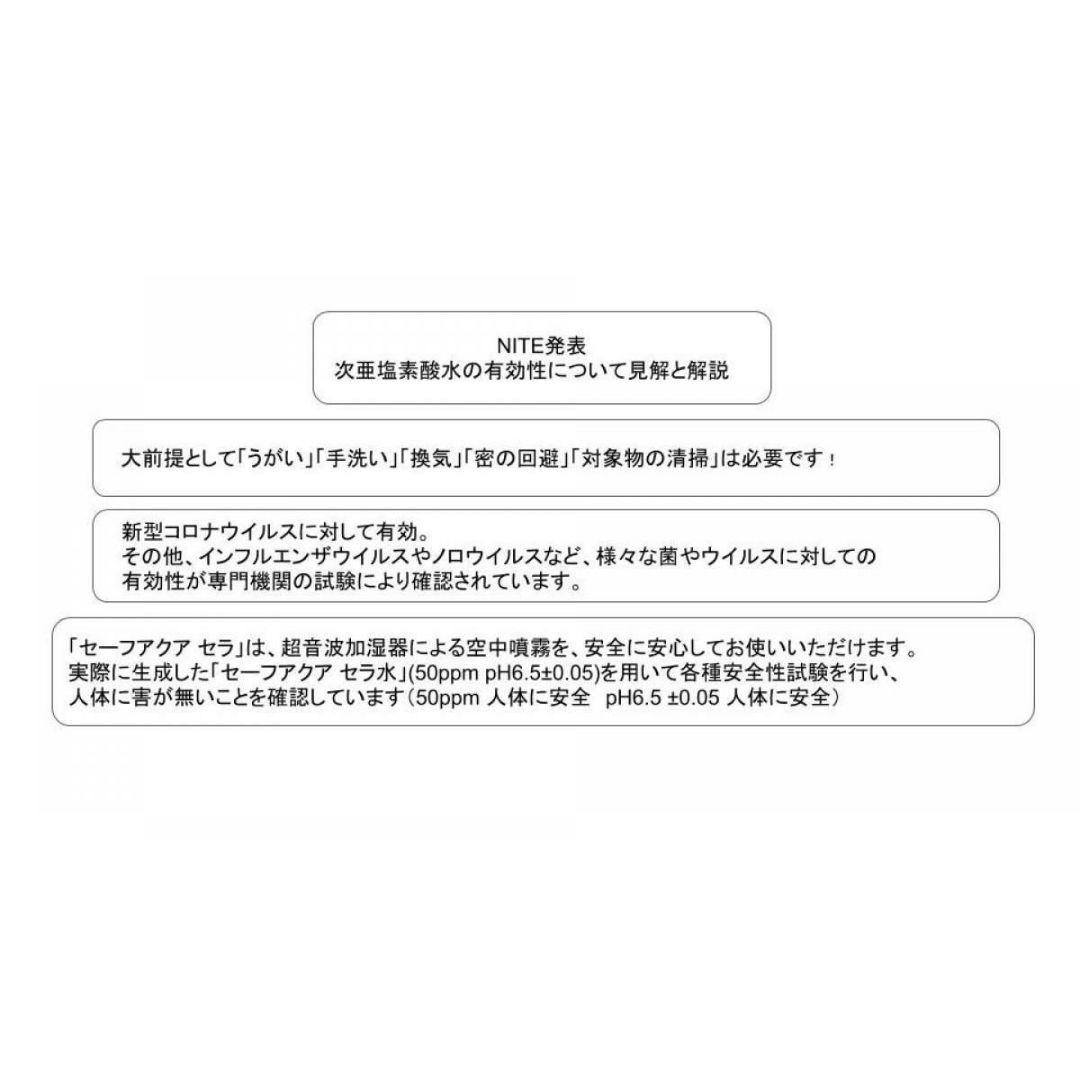 NITE発表
次亜塩素酸水の有効性について見解と解説

大前提として「うがい」「手洗い」「換気」「密の回避」「対象物の清掃」は必要です！

新型コロナウイルスに対して有効。
その他、インフルエンザウイルスやノロウイルスなど、様々な菌やウイルスに対しての有効性が専門機関の試験により確認されています。

「セーフアクア セラ」は、超音波加湿器による空中噴霧を、安全に安心してお使いいただけます。
実際に生成した「セーフアクア セラ水」(50ppm pH6.5±0.05)を用いて各種安全性試験を行い、人体に害が無いことを確認しています（50ppm 人体に安全 pH6.5 ±0.05 人体に安全）